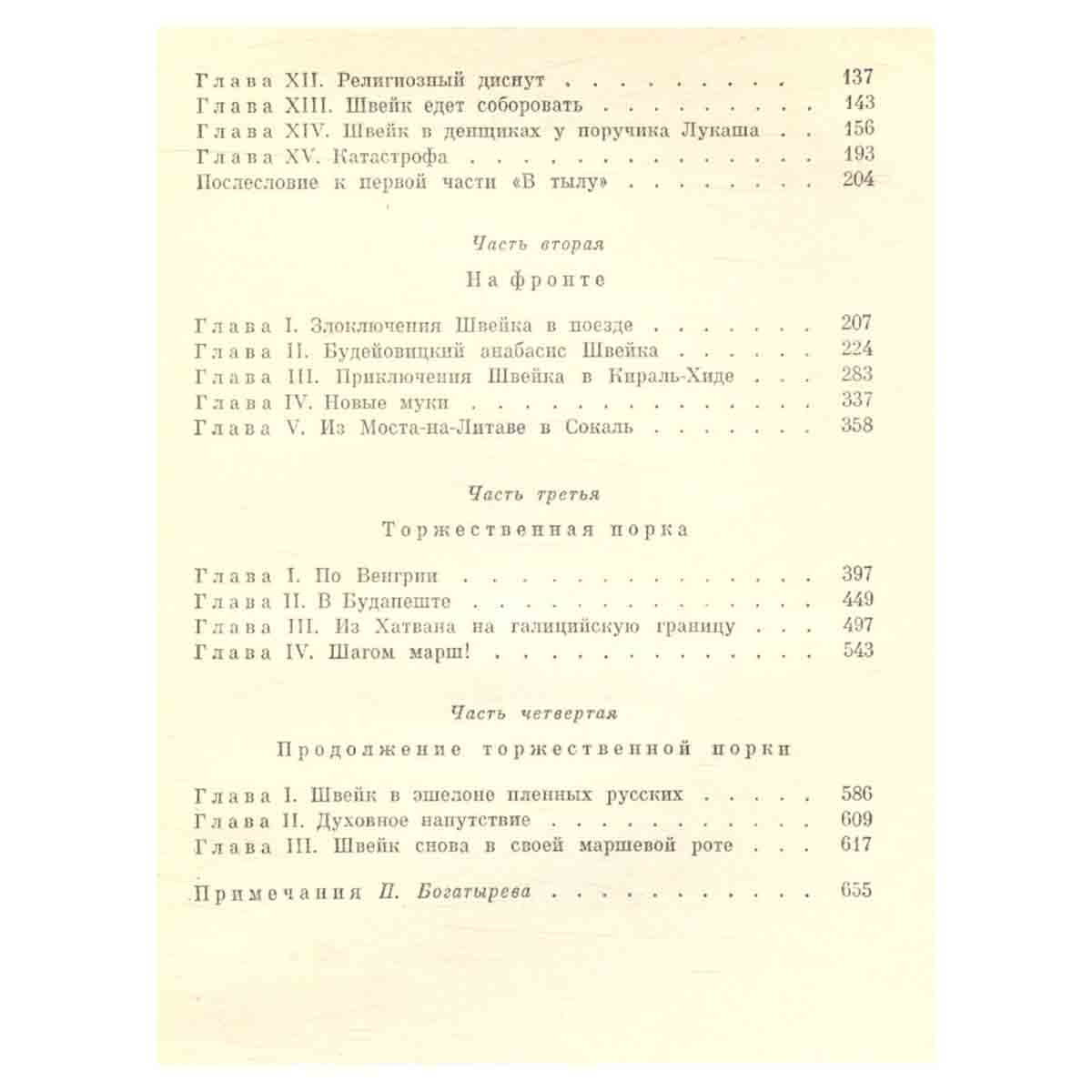 Глава XII. Религиозный диспут 137
Глава XIII. Швейк едет соборовать 143
Глава XIV. Швейк в денщиках у поручика Лукаша 156
Глава XV. Катастрофа 193
Послесловие к первой части «В тылу» 204

Часть вторая

На фронте

Глава I. Злоключения Швейка в поезде 207
Глава II. Будейовицкий анабасис Швейка 224
Глава III. Приключения Швейка в Кираль-Хиде 283
Глава IV. Новые муки 337
Глава V. Из Моста-на-Литаве в Сокаль 358

Часть третья

Торжественная порка

Глава I. По Венгрии 397
Глава II. В Будапеште 449
Глава III. Из Хатвана на галицийскую границу 497
Глава IV. Шагом марш! 543

Часть четвертая

Продолжение торжественной порки

Глава I. Швейк в эшелоне пленных русских 586
Глава II. Духовное напутствие 609
Глава III. Швейк снова в своей маршевой роте 617

Примечания П. Богатырева 655